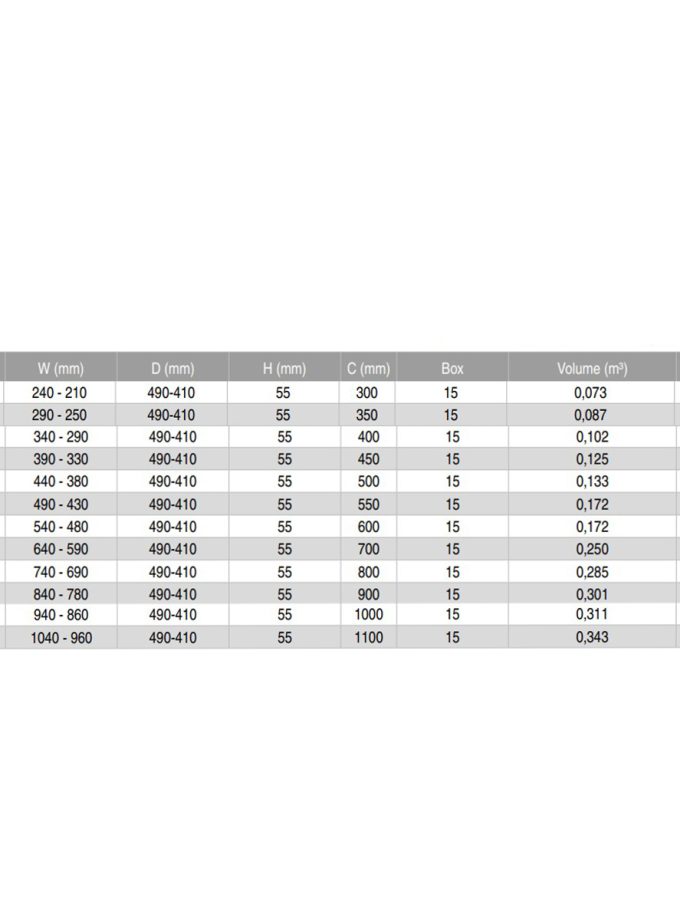 | W (mm) | D (mm) | H (mm) | C (mm) | Box | Volume ($m^3$) |
|---|---|---|---|---|---|
| 240 - 210 | 490-410 | 55 | 300 | 15 | 0,073 |
| 290 - 250 | 490-410 | 55 | 350 | 15 | 0,087 |
| 340 - 290 | 490-410 | 55 | 400 | 15 | 0,102 |
| 390 - 330 | 490-410 | 55 | 450 | 15 | 0,125 |
| 440 - 380 | 490-410 | 55 | 500 | 15 | 0,133 |
| 490 - 430 | 490-410 | 55 | 550 | 15 | 0,172 |
| 540 - 480 | 490-410 | 55 | 600 | 15 | 0,172 |
| 640 - 590 | 490-410 | 55 | 700 | 15 | 0,250 |
| 740 - 690 | 490-410 | 55 | 800 | 15 | 0,285 |
| 840 - 780 | 490-410 | 55 | 900 | 15 | 0,301 |
| 940 - 860 | 490-410 | 55 | 1000 | 15 | 0,311 |
| 1040 - 960 | 490-410 | 55 | 1100 | 15 | 0,343 |